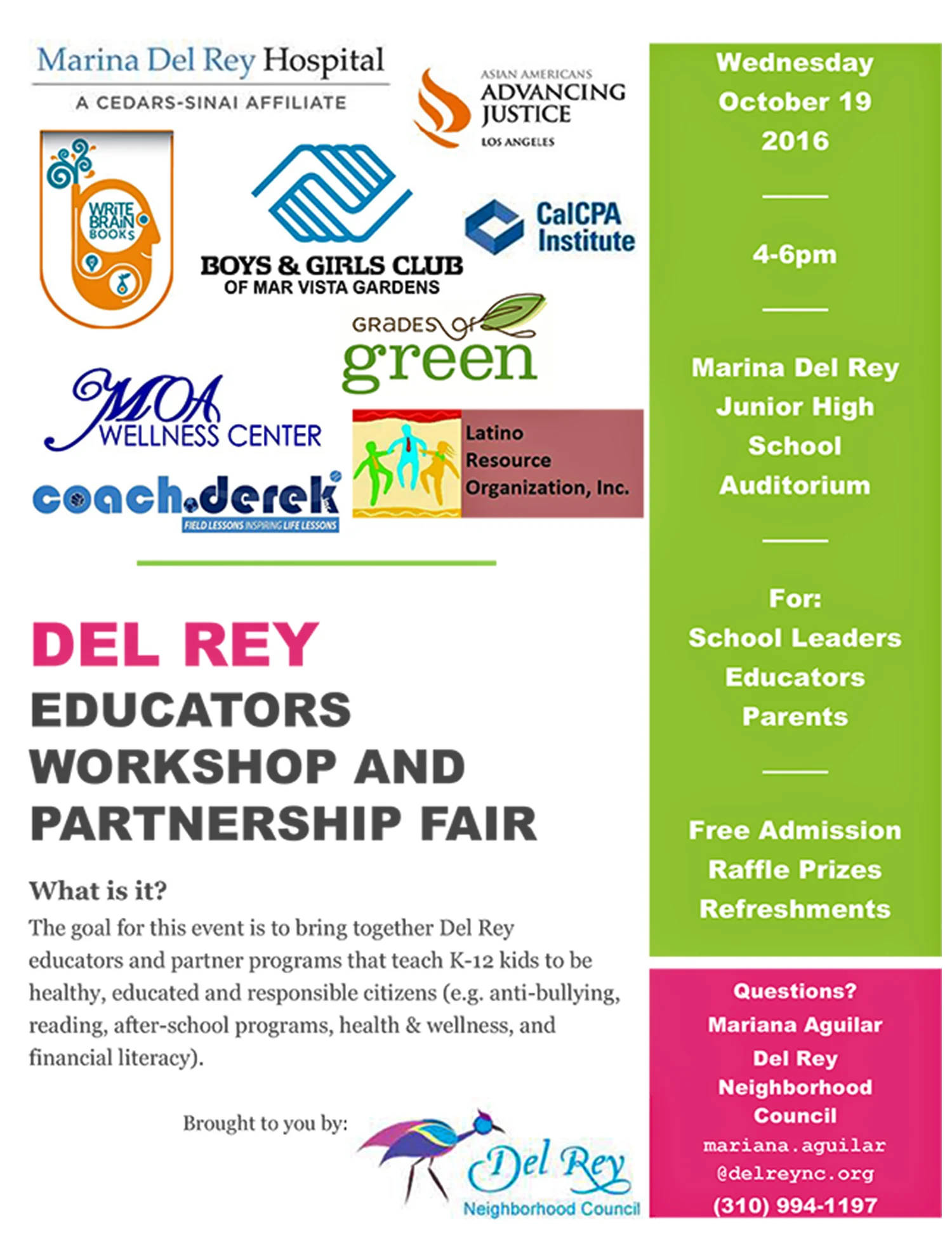 Marina Del Rey Hospital
A CEDARS-SINAI AFFILIATE

ASIAN AMERICANS
ADVANCING JUSTICE
LOS ANGELES

WRITE BRAIN BOOKS

BOYS & GIRLS CLUB
OF MAR VISTA GARDENS

CalCPA Institute

GRADES of green

MOA WELLNESS CENTER

Latino Resource Organization, Inc.

coach.derek
FIELD LESSONS INSPIRING LIFE LESSONS

DEL REY
EDUCATORS WORKSHOP AND PARTNERSHIP FAIR

What is it?
The goal for this event is to bring together Del Rey educators and partner programs that teach K-12 kids to be healthy, educated and responsible citizens (e.g. anti-bullying, reading, after-school programs, health & wellness, and financial literacy).

Brought to you by:

Del Rey
Neighborhood Council

Wednesday
October 19
2016

4-6pm

Marina Del Rey
Junior High
School
Auditorium

For:
School Leaders
Educators
Parents

Free Admission
Raffle Prizes
Refreshments

Questions?
Mariana Aguilar
Del Rey
Neighborhood
Council
mariana.aguilar
@delreync.org
(310) 994-1197